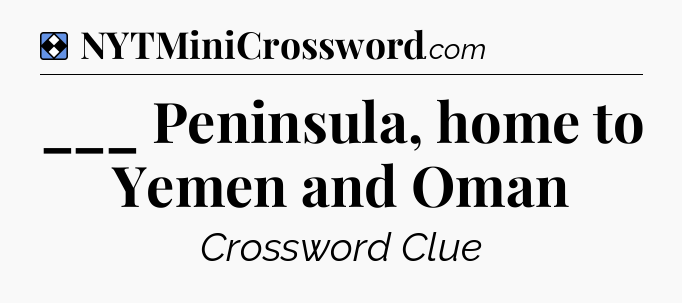 NYTMiniCrossword.com

___ Peninsula, home to Yemen and Oman

Crossword Clue